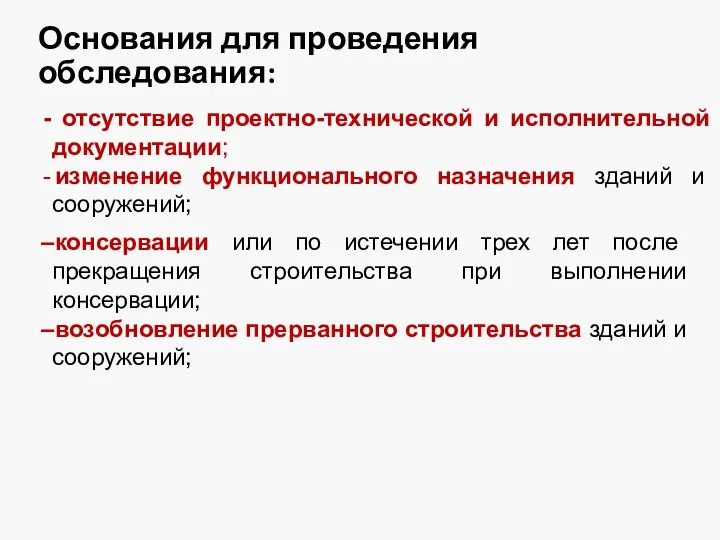 Основания для проведения обследования:

- отсутствие проектно-технической и исполнительной документации;
- изменение функционального назначения зданий и сооружений;
–консервации или по истечении трех лет после прекращения строительства при выполнении консервации;
–возобновление прерванного строительства зданий и сооружений;